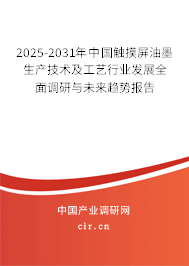 2025-2031年中国触摸屏油墨生产技术及工艺行业发展全面调研与未来趋势报告

中国产业调研网

cir.cn